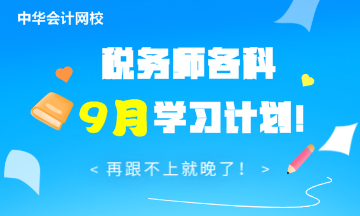 中华会计网校

税务师各科

9月学习计划！

< 再跟不上就晚了！ >